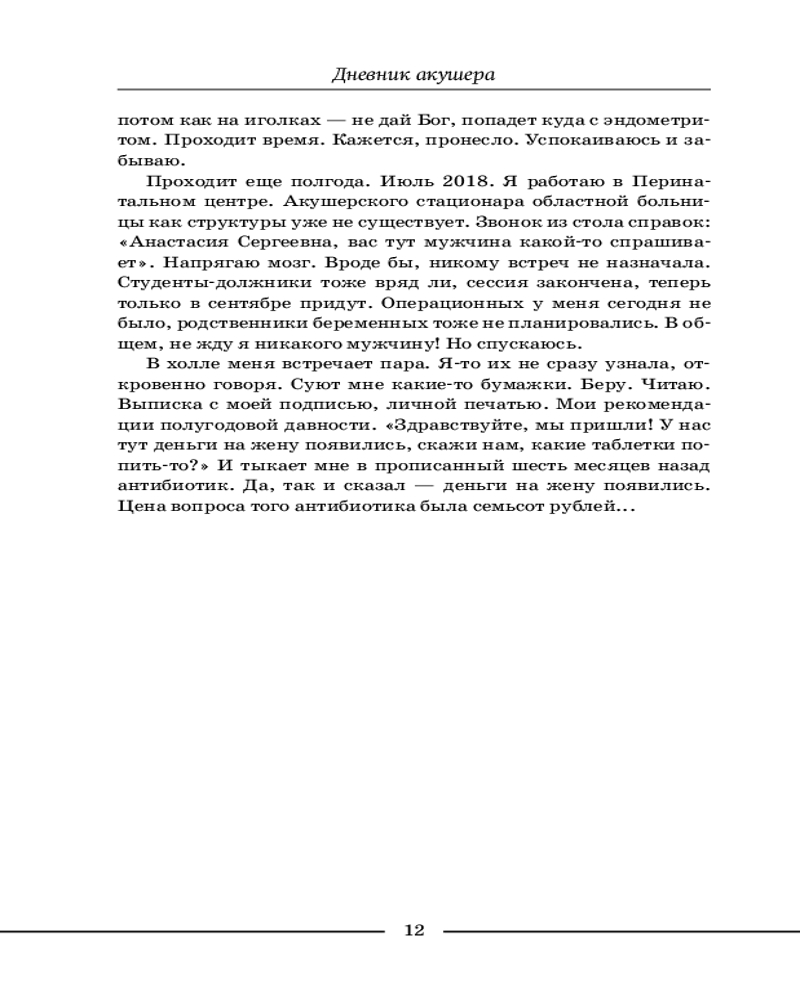 Дневник акушера

потом как на иголках — не дай Бог, попадет куда с эндометритом. Проходит время. Кажется, пронесло. Успокаиваюсь и забываю.

Проходит еще полгода. Июль 2018. Я работаю в Перинатальном центре. Акушерского стационара областной больницы как структуры уже не существует. Звонок из стола справок: «Анастасия Сергеевна, вас тут мужчина какой-то спрашивает». Напрягаю мозг. Вроде бы, никому встреч не назначала. Студенты-должники тоже вряд ли, сессия закончена, теперь только в сентябре придут. Операционных у меня сегодня не было, родственники беременных тоже не планировались. В общем, не жду я никакого мужчину! Но спускаюсь.

В холле меня встречает пара. Я-то их не сразу узнала, откровенно говоря. Суют мне какие-то бумажки. Беру. Читаю. Выписка с моей подписью, личной печатью. Мои рекомендации полугодовой давности. «Здравствуйте, мы пришли! У нас тут деньги на жену появились, скажи нам, какие таблетки попить-то?» И тыкает мне в прописанный шесть месяцев назад антибиотик. Да, так и сказал — деньги на жену появились. Цена вопроса того антибиотика была семьсот рублей...

12